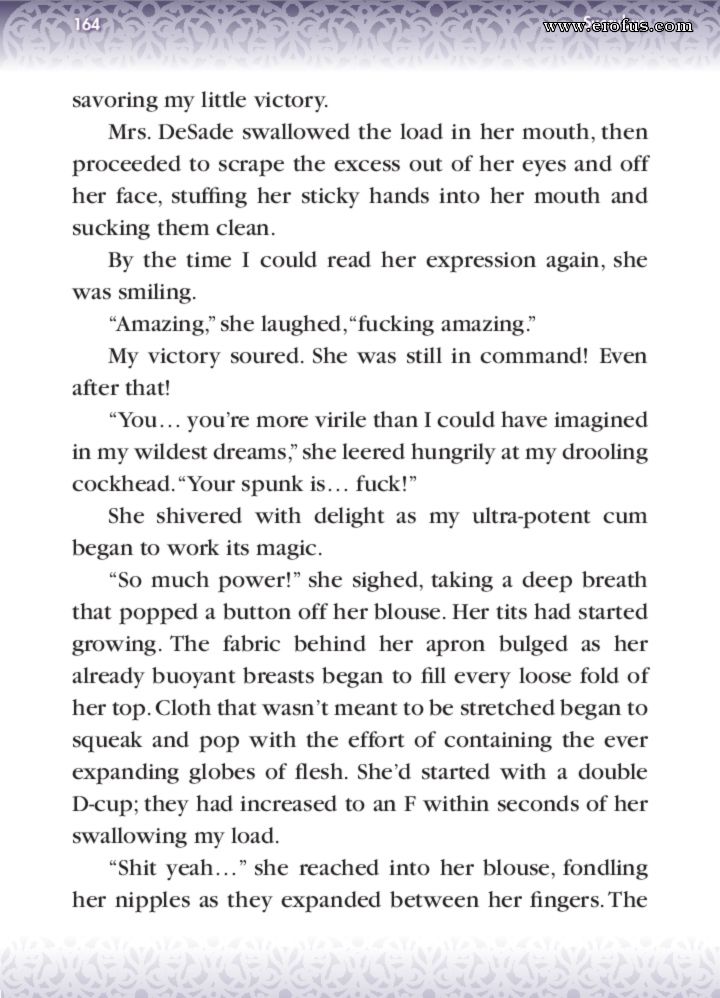 164

www.erofus.com

savoring my little victory.

Mrs. DeSade swallowed the load in her mouth, then proceeded to scrape the excess out of her eyes and off her face, stuffing her sticky hands into her mouth and sucking them clean.

By the time I could read her expression again, she was smiling.

"Amazing," she laughed, "fucking amazing."

My victory soured. She was still in command! Even after that!

"You… you're more virile than I could have imagined in my wildest dreams," she leered hungrily at my drooling cockhead. "Your spunk is… fuck!"

She shivered with delight as my ultra-potent cum began to work its magic.

"So much power!" she sighed, taking a deep breath that popped a button off her blouse. Her tits had started growing. The fabric behind her apron bulged as her already buoyant breasts began to fill every loose fold of her top. Cloth that wasn't meant to be stretched began to squeak and pop with the effort of containing the ever expanding globes of flesh. She'd started with a double D-cup; they had increased to an F within seconds of her swallowing my load.

"Shit yeah…" she reached into her blouse, fondling her nipples as they expanded between her fingers. The